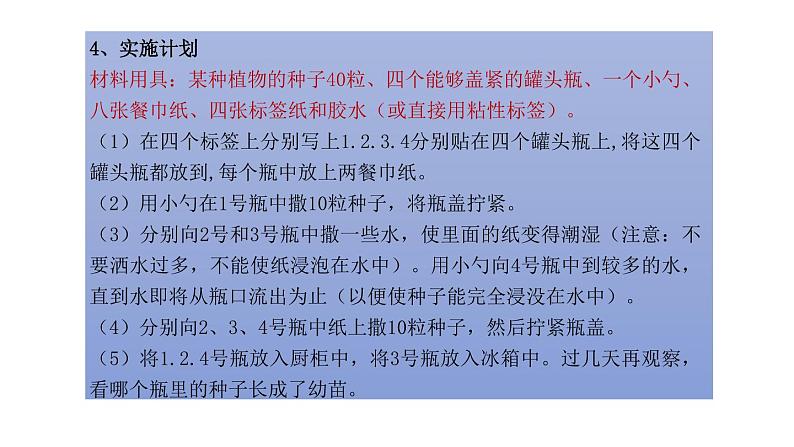 4、实施计划

材料用具：某种植物的种子40粒、四个能够盖紧的罐头瓶、一个小勺、八张餐巾纸、四张标签纸和胶水（或直接用粘性标签）。

（1）在四个标签上分别写上1.2.3.4分别贴在四个罐头瓶上,将这四个罐头瓶都放到,每个瓶中放上两餐巾纸。

（2）用小勺在1号瓶中撒10粒种子，将瓶盖拧紧。

（3）分别向2号和3号瓶中撒一些水，使里面的纸变得潮湿（注意：不要洒水过多，不能使纸浸泡在水中）。用小勺向4号瓶中到较多的水，直到水即将从瓶口流出为止（以便使种子能完全浸没在水中）。

（4）分别向2、3、4号瓶中纸上撒10粒种子，然后拧紧瓶盖。

（5）将1.2.4号瓶放入厨柜中，将3号瓶放入冰箱中。过几天再观察，看哪个瓶里的种子长成了幼苗。